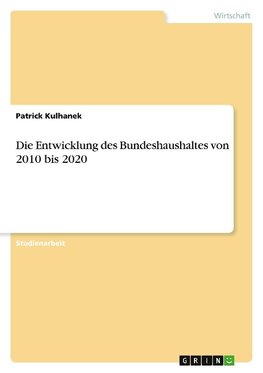 Wirtschaft

Patrick Kulhanek

Die Entwicklung des Bundeshaushaltes von 2010 bis 2020

Studienarbeit

GRIN